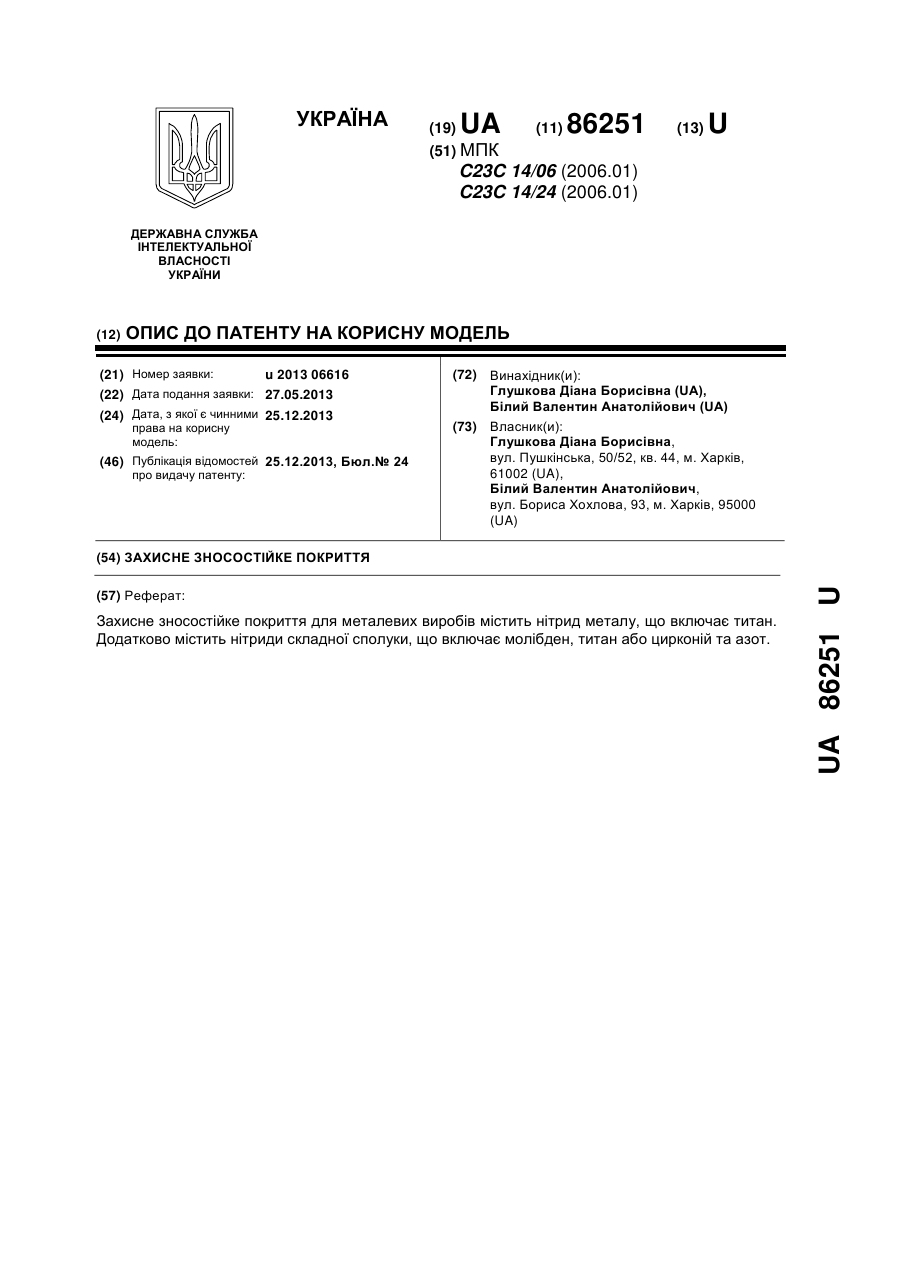 УКРАЇНА

(19) UA (11) 86251 (13) U

(51) МПК
C23C 14/06 (2006.01)
C23C 14/24 (2006.01)

ДЕРЖАВНА СЛУЖБА ІНТЕЛЕКТУАЛЬНОЇ ВЛАСНОСТІ УКРАЇНИ

(12) ОПИС ДО ПАТЕНТУ НА КОРИСНУ МОДЕЛЬ

(21) Номер заявки: u 2013 06616
(22) Дата подання заявки: 27.05.2013
(24) Дата, з якої є чинними права на корисну модель: 25.12.2013
(46) Публікація відомостей про видачу патенту: 25.12.2013, Бюл.№ 24

(72) Винахідник(и):
Глушкова Діана Борисівна (UA),
Білий Валентин Анатолійович (UA)

(73) Власник(и):
Глушкова Діана Борисівна,
вул. Пушкінська, 50/52, кв. 44, м. Харків, 61002 (UA),
Білий Валентин Анатолійович,
вул. Бориса Хохлова, 93, м. Харків, 95000 (UA)

(54) ЗАХИСНЕ ЗНОСОСТІЙКЕ ПОКРИТТЯ

(57) Реферат:

Захисне зносостійке покриття для металевих виробів містить нітрид металу, що включає титан. Додатково містить нітриди складної сполуки, що включає молібден, титан або цирконій та азот.

UA 86251 U